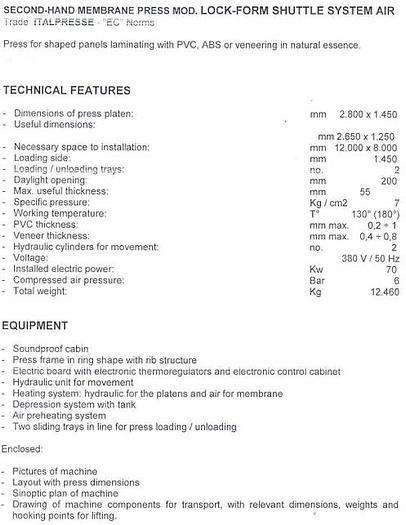 SECOND-HAND MEMBRANE PRESS MOD. LOCK-FORM SHUTTLE SYSTEM AIR
Trade ITALPRESSE - "EC" Norms

Press for shaped panels laminating with PVC, ABS or veneering in natural essence.

TECHNICAL FEATURES

- Dimensions of press platen: mm 2.800 x 1.450
- Useful dimensions:
mm 2.650 x 1.250
- Necessary space to installation: mm 12.000 x 8.000
- Loading side: mm 1.450
- Loading / unloading trays: no. 2
- Daylight opening: mm 200
- Max. useful thickness: mm 55
- Specific pressure: Kg / cm2 7
- Working temperature: T° 130° (180°)
- PVC thickness: mm max. 0,2 ÷ 1
- Veneer thickness: mm max. 0,4 ÷ 0,8
- Hydraulic cylinders for movement: no. 2
- Voltage: 380 V / 50 Hz
- Installed electric power: Kw 70
- Compressed air pressure: Bar 6
- Total weight: Kg 12.460

EQUIPMENT

- Soundproof cabin
- Press frame in ring shape with rib structure
- Electric board with electronic thermoregulators and electronic control cabinet
- Hydraulic unit for movement
- Heating system: hydraulic for the platens and air for membrane
- Depression system with tank
- Air preheating system
- Two sliding trays in line for press loading / unloading

Enclosed:

- Pictures of machine
- Layout with press dimensions
- Sinoptic plan of machine
- Drawing of machine components for transport, with relevant dimensions, weights and hooking points for lifting.